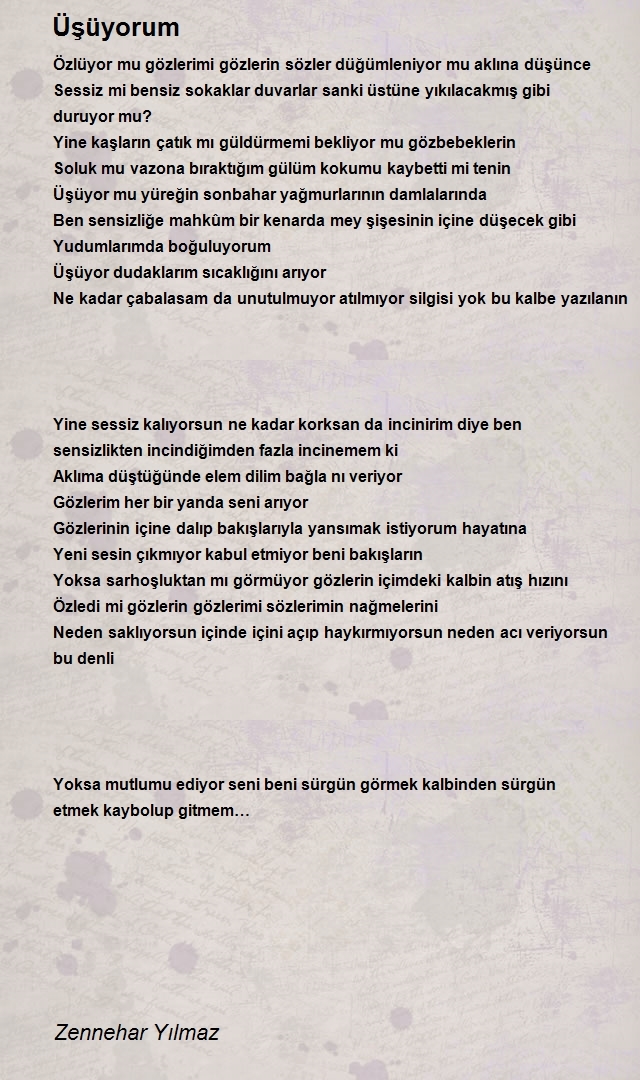 Üşüyorum

Özlüyor mu gözlerimi gözlerin sözler düğümleniyor mu aklına düşünce
Sessiz mi bensiz sokaklar duvarlar sanki üstüne yıkılacakmış gibi duruyor mu?
Yine kaşların çatık mı güldürmemi bekliyor mu gözbebeklerin
Soluk mu vazona bıraktığım gülüm kokumu kaybetti mi tenin
Üşüyor mu yüreğin sonbahar yağmurlarının damlalarında
Ben sensizliğe mahkûm bir kenarda mey şişesinin içine düşecek gibi
Yudumlarımda boğuluyorum
Üşüyor dudaklarım sıcaklığını arıyor
Ne kadar çabalasam da unutulmuyor atılmıyor silgisi yok bu kalbe yazılanın

Yine sessiz kalıyorsun ne kadar korksan da incinirim diye ben sensizlikten incindiğimden fazla incinemem ki
Aklıma düştüğünde elem dilim bağla nı veriyor
Gözlerim her bir yanda seni arıyor
Gözlerinin içine dalıp bakışlarıyla yansımak istiyorum hayatına
Yeni sesin çıkmıyor kabul etmiyor beni bakışların
Yoksa sarhoşluktan mı görmüyor gözlerin içimdeki kalbin atış hızını
Özledi mi gözlerin gözlerimi sözlerimin nağmelerini
Neden saklıyorsun içinde içini açıp haykırmıyorsun neden acı veriyorsun bu denli

Yoksa mutlumu ediyor seni beni sürgün görmek kalbinden sürgün etmek kaybolup gitmem…

Zennehar Yılmaz